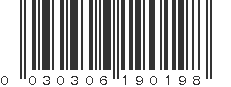 0 030306 190198